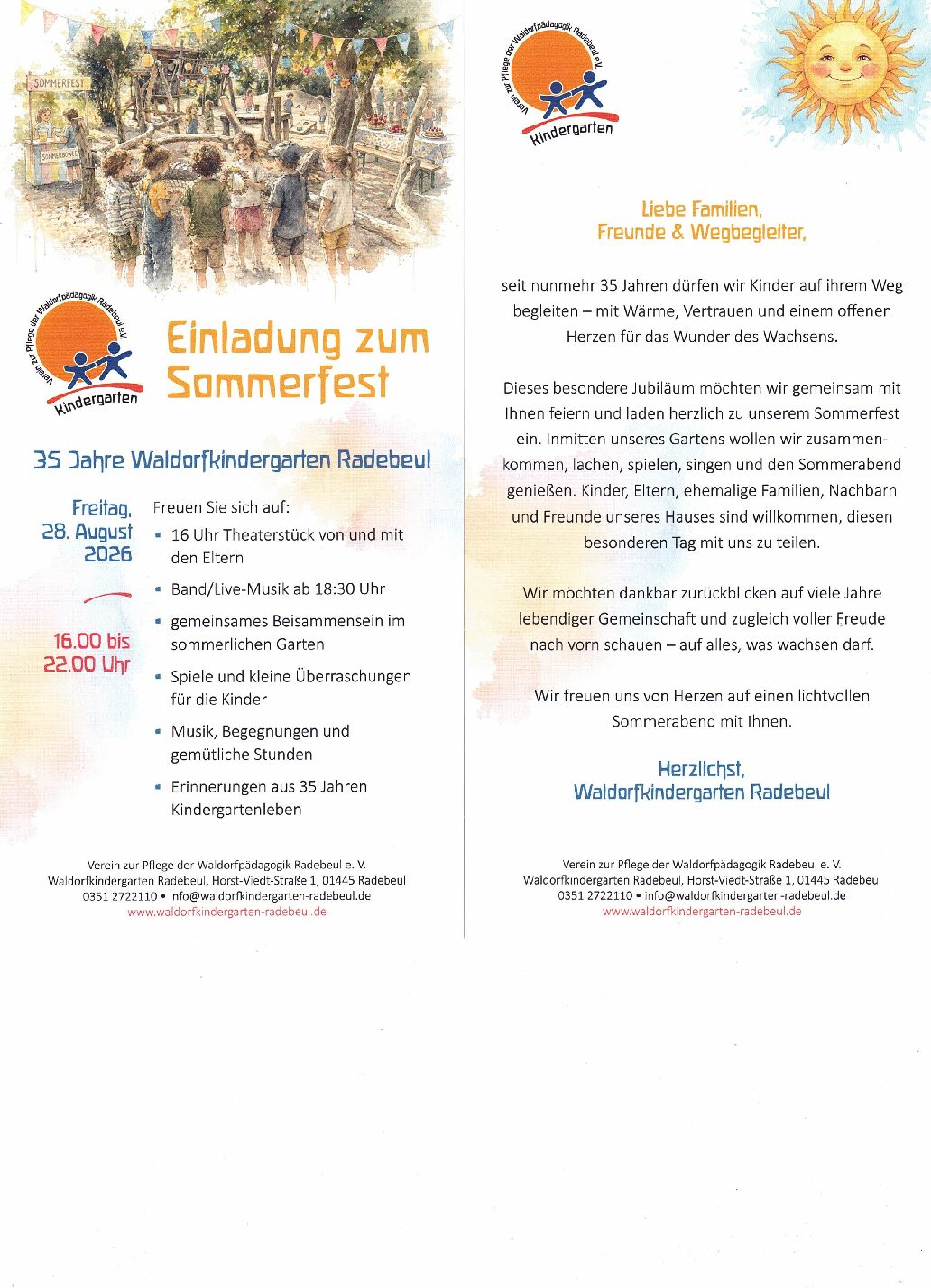 SOMMERFEST

SOMMERBOWLE

Verein zur Pflege der Waldorfpädagogik Radebeul e.V.

Kindergarten

Einladung zum Sommerfest

35 Jahre Waldorfkindergarten Radebeul

Freitag, 28. August 2026

16.00 bis 22.00 Uhr

Freuen Sie sich auf:

- 16 Uhr Theaterstück von und mit den Eltern
- Band/Live-Musik ab 18:30 Uhr
- gemeinsames Beisammensein im sommerlichen Garten
- Spiele und kleine Überraschungen für die Kinder
- Musik, Begegnungen und gemütliche Stunden
- Erinnerungen aus 35 Jahren Kindergartenleben

Verein zur Pflege der Waldorfpädagogik Radebeul e. V.
Waldorfkindergarten Radebeul, Horst-Viedt-Straße 1, 01445 Radebeul
0351 2722110 • info@waldorfkindergarten-radebeul.de
www.waldorfkindergarten-radebeul.de

Verein zur Pflege der Waldorfpädagogik Radebeul e.V.

Kindergarten

Liebe Familien,
Freunde & Wegbegleiter,

seit nunmehr 35 Jahren dürfen wir Kinder auf ihrem Weg begleiten – mit Wärme, Vertrauen und einem offenen Herzen für das Wunder des Wachsens.

Dieses besondere Jubiläum möchten wir gemeinsam mit Ihnen feiern und laden herzlich zu unserem Sommerfest ein. Inmitten unseres Gartens wollen wir zusammenkommen, lachen, spielen, singen und den Sommerabend genießen. Kinder, Eltern, ehemalige Familien, Nachbarn und Freunde unseres Hauses sind willkommen, diesen besonderen Tag mit uns zu teilen.

Wir möchten dankbar zurückblicken auf viele Jahre lebendiger Gemeinschaft und zugleich voller Freude nach vorn schauen – auf alles, was wachsen darf.

Wir freuen uns von Herzen auf einen lichtvollen Sommerabend mit Ihnen.

Herzlichst,
Waldorfkindergarten Radebeul

Verein zur Pflege der Waldorfpädagogik Radebeul e. V.
Waldorfkindergarten Radebeul, Horst-Viedt-Straße 1, 01445 Radebeul
0351 2722110 • info@waldorfkindergarten-radebeul.de
www.waldorfkindergarten-radebeul.de